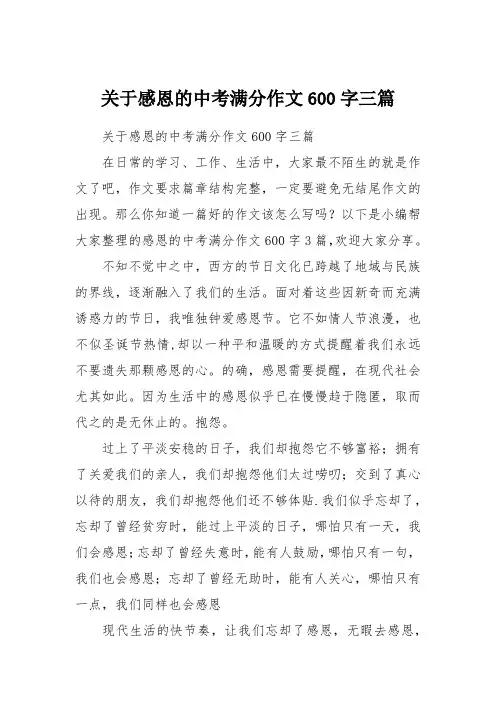 关于感恩的中考满分作文600字三篇

关于感恩的中考满分作文600字三篇

在日常的学习、工作、生活中，大家最不陌生的就是作文了吧，作文要求篇章结构完整，一定要避免无结尾作文的出现。那么你知道一篇好的作文该怎么写吗？以下是小编帮大家整理的感恩的中考满分作文600字3篇,欢迎大家分享。

不知不觉中之中，西方的节日文化已跨越了地域与民族的界线，逐渐融入了我们的生活。面对着这些因新奇而充满诱惑力的节日，我唯独钟爱感恩节。它不如情人节浪漫，也不似圣诞节热情,却以一种平和温暖的方式提醒着我们永远不要遗失那颗感恩的心。的确，感恩需要提醒，在现代社会尤其如此。因为生活中的感恩似乎已在慢慢趋于隐匿，取而代之的是无休止的。抱怨。

过上了平淡安稳的日子，我们却抱怨它不够富裕；拥有了关爱我们的亲人，我们却抱怨他们太过唠叨；交到了真心以待的朋友，我们却抱怨他们还不够体贴.我们似乎忘却了，忘却了曾经贫穷时，能过上平淡的日子，哪怕只有一天，我们会感恩;忘却了曾经失意时,能有人鼓励,哪怕只有一句，我们也会感恩；忘却了曾经无助时，能有人关心，哪怕只有一点，我们同样也会感恩

现代生活的快节奏，让我们忘却了感恩，无暇去感恩，